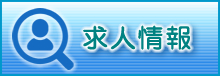 求人情報